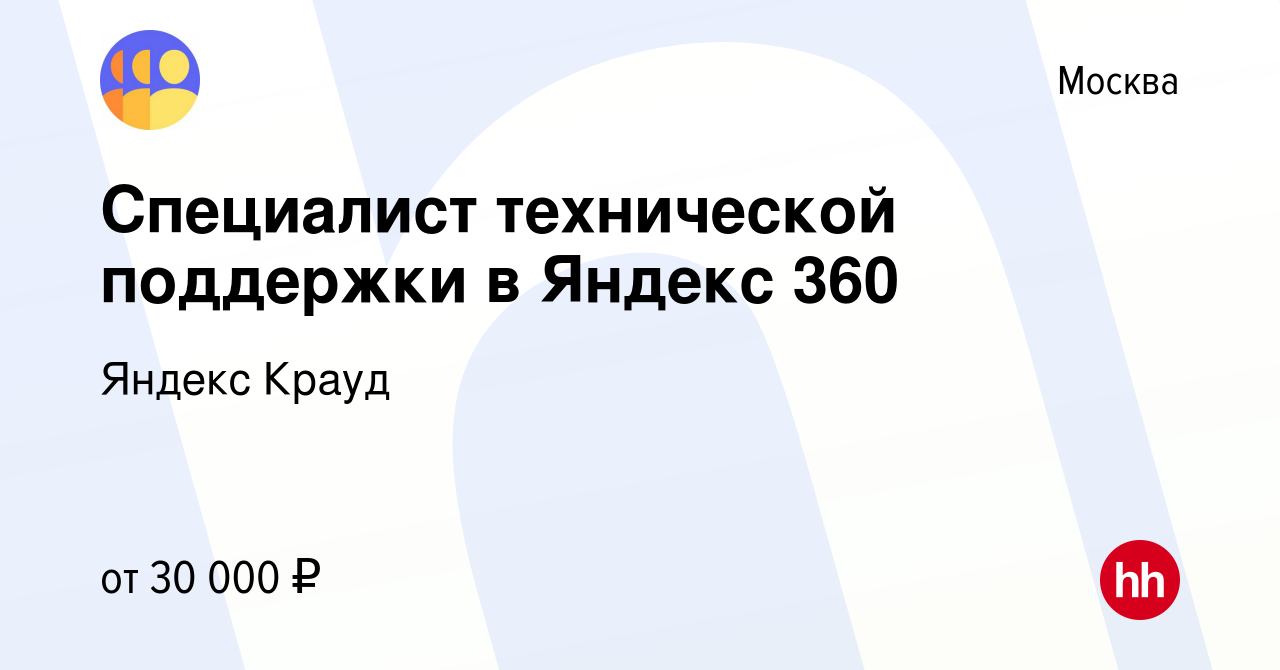 Москва

Специалист технической поддержки в Яндекс 360

Яндекс Крауд

от 30 000 ₽

hh